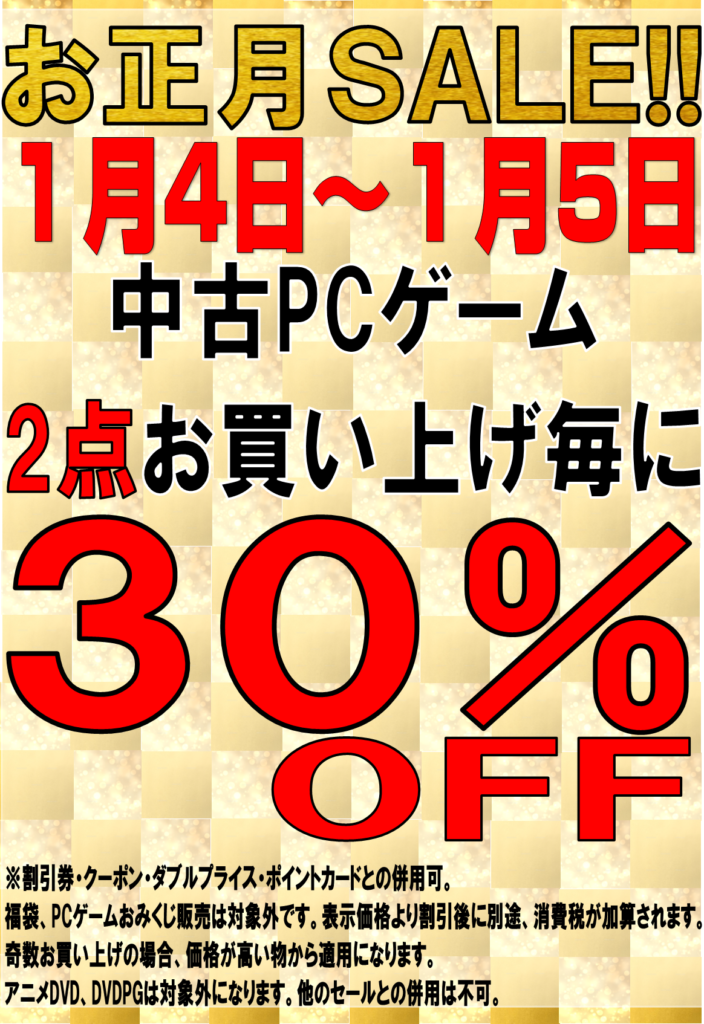 お正月SALE!!
1月4日～1月5日
中古PCゲーム
2点お買い上げ毎に
30%
OFF

※割引券・クーポン・ダブルプライス・ポイントカードとの併用可。
福袋、PCゲームおみくじ販売は対象外です。表示価格より割引後に別途、消費税が加算されます。
奇数お買い上げの場合、価格が高い物から適用になります。
アニメDVD、DVDPGは対象外になります。他のセールとの併用は不可。